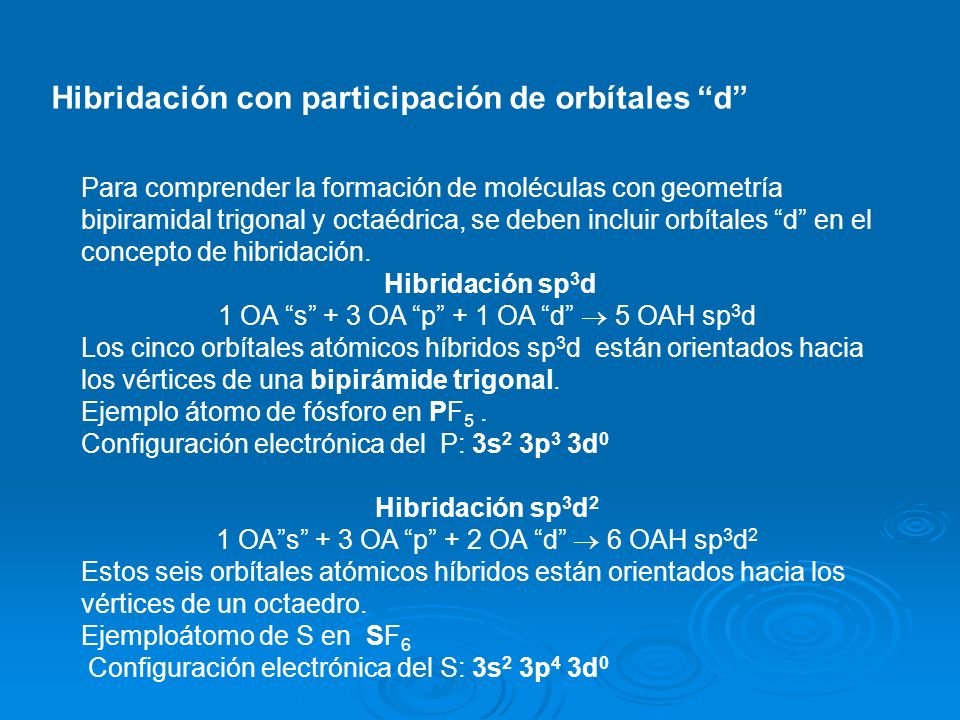 Hibridación con participación de orbítales “d”

Para comprender la formación de moléculas con geometría bipiramidal trigonal y octaédrica, se deben incluir orbítales “d” en el concepto de hibridación.

Hibridación $sp^3d$

1 OA “s” + 3 OA “p” + 1 OA “d” $\rightarrow$ 5 OAH $sp^3d$

Los cinco orbítales atómicos híbridos $sp^3d$ están orientados hacia los vértices de una bipirámide trigonal.

Ejemplo átomo de fósforo en $PF_5$ .

Configuración electrónica del P: $3s^2$ $3p^3$ $3d^0$

Hibridación $sp^3d^2$

1 OA”s” + 3 OA “p” + 2 OA “d” $\rightarrow$ 6 OAH $sp^3d^2$

Estos seis orbítales atómicos híbridos están orientados hacia los vértices de un octaedro.

Ejemploátomo de S en $SF_6$

Configuración electrónica del S: $3s^2$ $3p^4$ $3d^0$